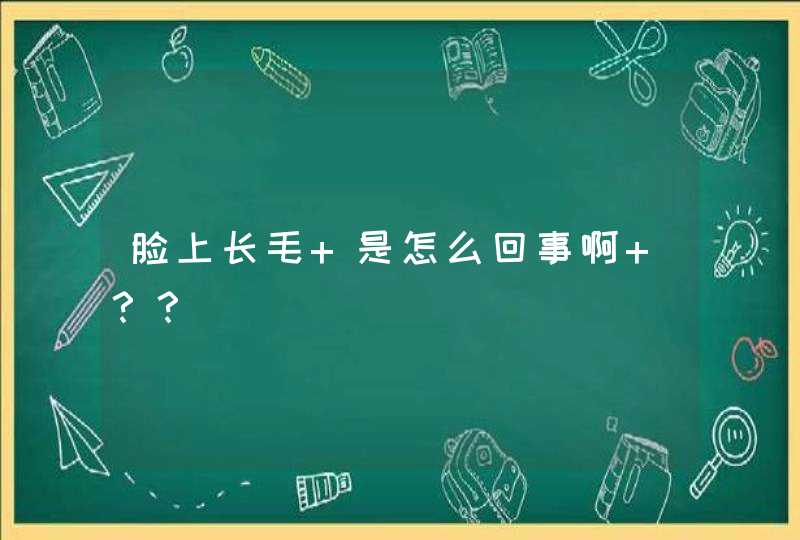 脸上长毛+是怎么回事啊+？？